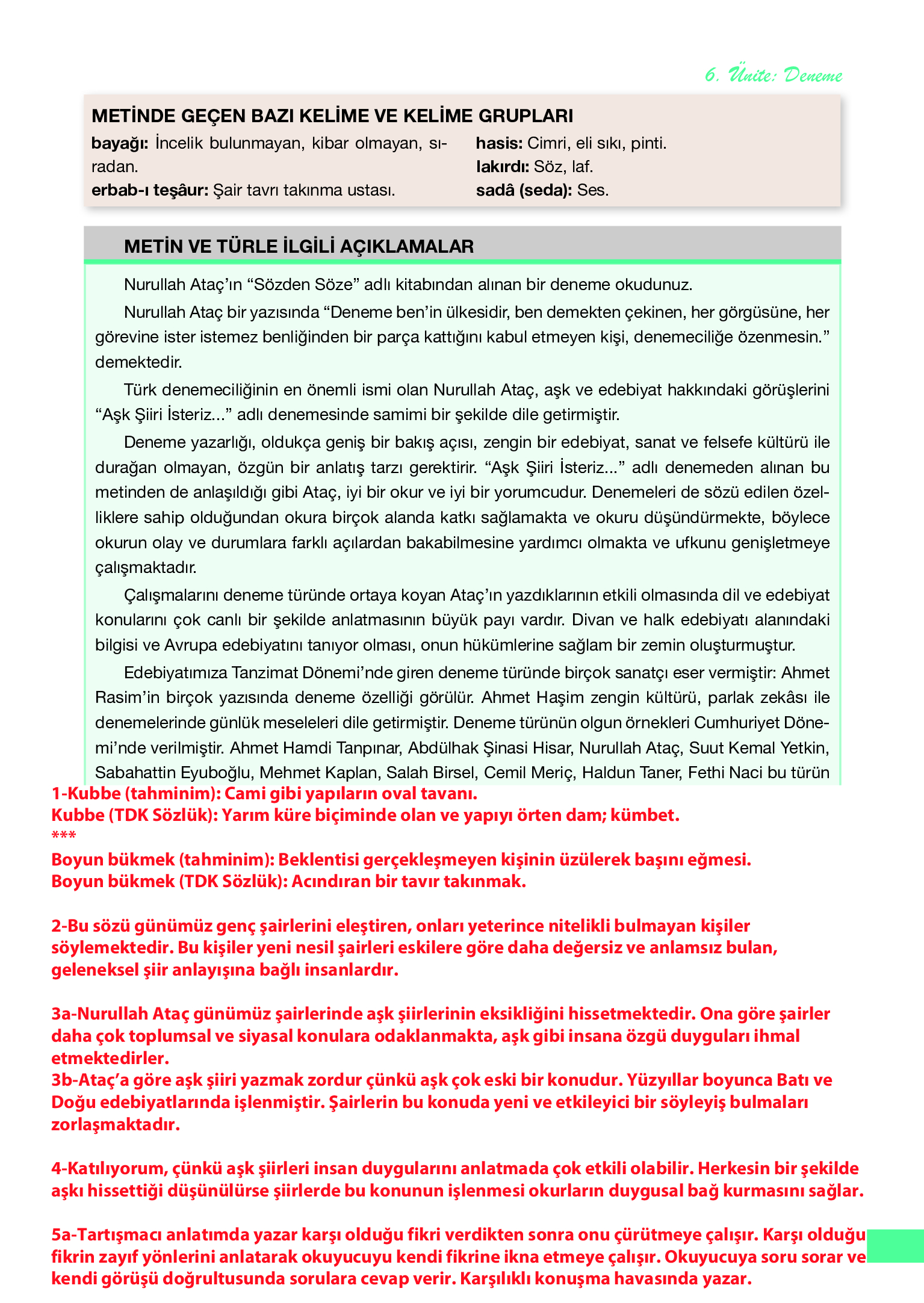 6. Ünite: Deneme

METİNDE GEÇEN BAZI KELİME VE KELİME GRUPLARI

bayağı: İncelik bulunmayan, kibar olmayan, sıradan.
erbab-ı teşâur: Şair tavrı takınma ustası.

hasis: Cimri, eli sıkı, pinti.
lakırdı: Söz, laf.
sadâ (seda): Ses.

METİN VE TÜRLE İLGİLİ AÇIKLAMALAR

Nurullah Ataç'ın "Sözden Söze" adlı kitabından alınan bir deneme okudunuz.

Nurullah Ataç bir yazısında "Deneme ben'in ülkesidir, ben demekten çekinen, her görgüsüne, her görevine ister istemez benliğinden bir parça kattığını kabul etmeyen kişi, denemeciliğe özenmesin." demektedir.

Türk denemeciliğinin en önemli ismi olan Nurullah Ataç, aşk ve edebiyat hakkındaki görüşlerini "Aşk Şiiri İsteriz..." adlı denemesinde samimi bir şekilde dile getirmiştir.

Deneme yazarlığı, oldukça geniş bir bakış açısı, zengin bir edebiyat, sanat ve felsefe kültürü ile durağan olmayan, özgün bir anlatış tarzı gerektirir. "Aşk Şiiri İsteriz..." adlı denemeden alınan bu metinden de anlaşıldığı gibi Ataç, iyi bir okur ve iyi bir yorumcudur. Denemeleri de sözü edilen özelliklere sahip olduğundan okura birçok alanda katkı sağlamakta ve okuru düşündürmekte, böylece okurun olay ve durumlara farklı açılardan bakabilmesine yardımcı olmakta ve ufkunu genişletmeye çalışmaktadır.

Çalışmalarını deneme türünde ortaya koyan Ataç'ın yazdıklarının etkili olmasında dil ve edebiyat konularını çok canlı bir şekilde anlatmasının büyük payı vardır. Divan ve halk edebiyatı alanındaki bilgisi ve Avrupa edebiyatını tanıyor olması, onun hükümlerine sağlam bir zemin oluşturmuştur.

Edebiyatımıza Tanzimat Dönemi'nde giren deneme türünde birçok sanatçı eser vermiştir: Ahmet Rasim'in birçok yazısında deneme özelliği görülür. Ahmet Haşim zengin kültürü, parlak zekâsı ile denemelerinde günlük meseleleri dile getirmiştir. Deneme türünün olgun örnekleri Cumhuriyet Dönemi'nde verilmiştir. Ahmet Hamdi Tanpınar, Abdülhak Şinasi Hisar, Nurullah Ataç, Suut Kemal Yetkin, Sabahattin Eyuboğlu, Mehmet Kaplan, Salah Birsel, Cemil Meriç, Haldun Taner, Fethi Naci bu türün

1-Kubbe (tahminim): Cami gibi yapıların oval tavanı.
Kubbe (TDK Sözlük): Yarım küre biçiminde olan ve yapıyı örten dam; kümbet.
***
Boyun bükmek (tahminim): Beklentisi gerçekleşmeyen kişinin üzülerek başını eğmesi.
Boyun bükmek (TDK Sözlük): Acındıran bir tavır takınmak.

2-Bu sözü günümüz genç şairlerini eleştiren, onları yeterince nitelikli bulmayan kişiler söylemektedir. Bu kişiler yeni nesil şairleri eskilere göre daha değersiz ve anlamsız bulan, geleneksel şiir anlayışına bağlı insanlardır.

3a-Nurullah Ataç günümüz şairlerinde aşk şiirlerinin eksikliğini hissetmektedir. Ona göre şairler daha çok toplumsal ve siyasal konulara odaklanmakta, aşk gibi insana özgü duyguları ihmal etmektedirler.
3b-Ataç'a göre aşk şiiri yazmak zordur çünkü aşk çok eski bir konudur. Yüzyıllar boyunca Batı ve Doğu edebiyatlarında işlenmiştir. Şairlerin bu konuda yeni ve etkileyici bir söyleyiş bulmaları zorlaşmaktadır.

4-Katılıyorum, çünkü aşk şiirleri insan duygularını anlatmada çok etkili olabilir. Herkesin bir şekilde aşkı hissettiği düşünülürse şiirlerde bu konunun işlenmesi okurların duygusal bağ kurmasını sağlar.

5a-Tartışmacı anlatımda yazar karşı olduğu fikri verdikten sonra onu çürütmeye çalışır. Karşı olduğu fikrin zayıf yönlerini anlatarak okuyucuyu kendi fikrine ikna etmeye çalışır. Okuyucuya soru sorar ve kendi görüşü doğrultusunda sorulara cevap verir. Karşılıklı konuşma havasında yazar.